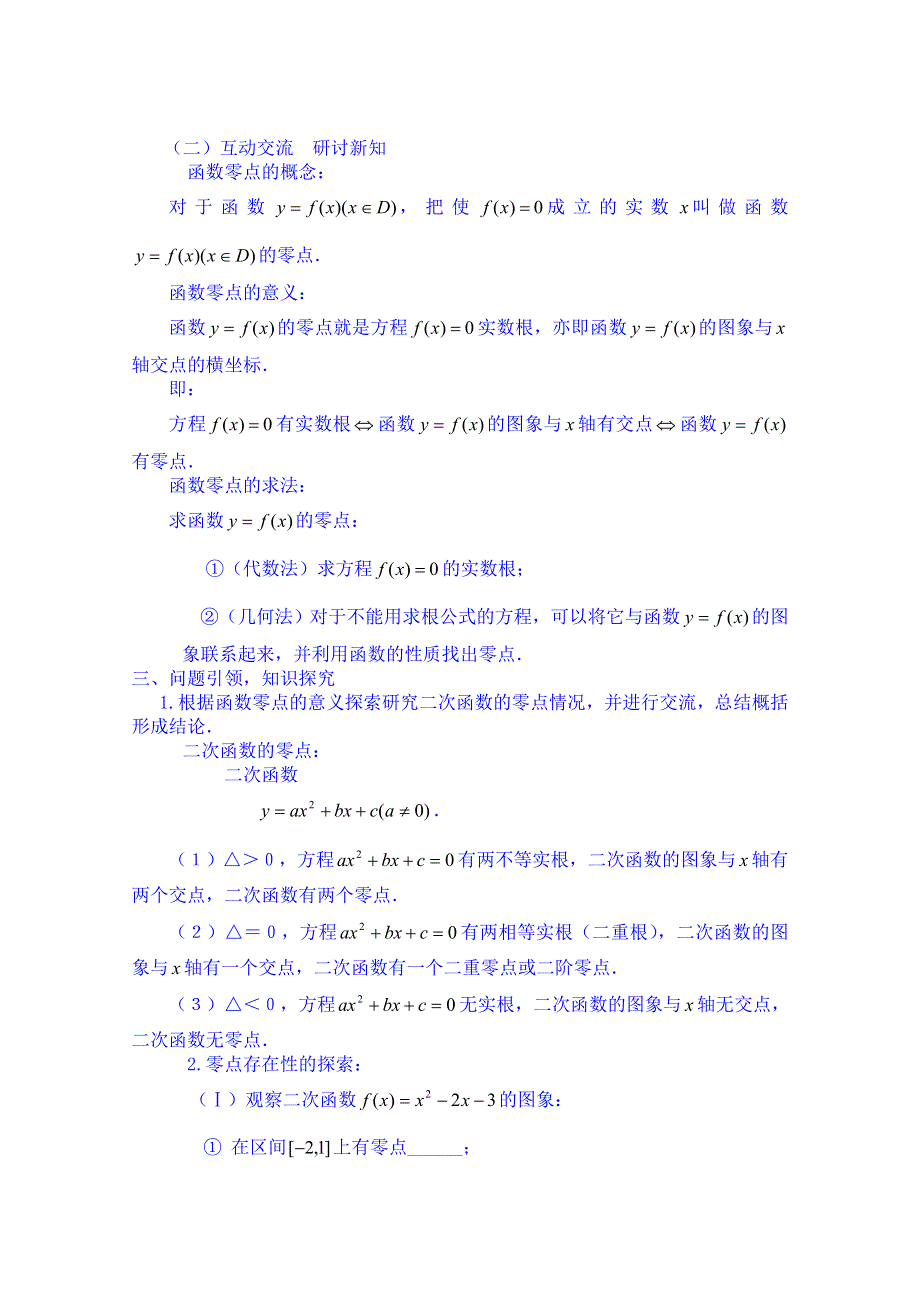 （二）互动交流　研讨新知

函数零点的概念：

对于函数 $y=f(x)(x\in D)$，把使 $f(x)=0$ 成立的实数 $x$ 叫做函数 $y=f(x)(x\in D)$ 的零点．

函数零点的意义：

函数 $y=f(x)$ 的零点就是方程 $f(x)=0$ 实数根，亦即函数 $y=f(x)$ 的图象与 $x$ 轴交点的横坐标．

即：

方程 $f(x)=0$ 有实数根 $\Leftrightarrow$ 函数 $y=f(x)$ 的图象与 $x$ 轴有交点 $\Leftrightarrow$ 函数 $y=f(x)$ 有零点．

函数零点的求法：

求函数 $y=f(x)$ 的零点：

①（代数法）求方程 $f(x)=0$ 的实数根；

②（几何法）对于不能用求根公式的方程，可以将它与函数 $y=f(x)$ 的图象联系起来，并利用函数的性质找出零点．

三、问题引领，知识探究

1. 根据函数零点的意义探索研究二次函数的零点情况，并进行交流，总结概括形成结论．

二次函数的零点：

二次函数

$y=ax^2+bx+c(a\neq 0)$．

（1）△＞0，方程 $ax^2+bx+c=0$ 有两不等实根，二次函数的图象与 $x$ 轴有两个交点，二次函数有两个零点．

（2）△＝0，方程 $ax^2+bx+c=0$ 有两相等实根（二重根），二次函数的图象与 $x$ 轴有一个交点，二次函数有一个二重零点或二阶零点．

（3）△＜0，方程 $ax^2+bx+c=0$ 无实根，二次函数的图象与 $x$ 轴无交点，二次函数无零点．

2. 零点存在性的探索：

（Ⅰ）观察二次函数 $f(x)=x^2-2x-3$ 的图象：

① 在区间 $[-2,1]$ 上有零点______；